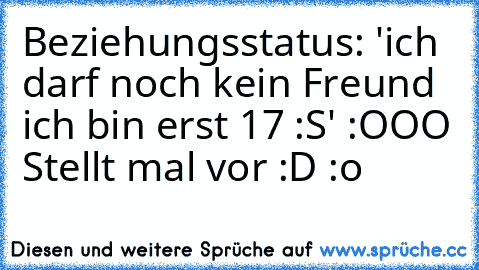 Beziehungsstatus: 'ich darf noch kein Freund ich bin erst 17 :S' :OOO Stellt mal vor :D :o

Diesen und weitere Sprüche auf www.sprüche.cc